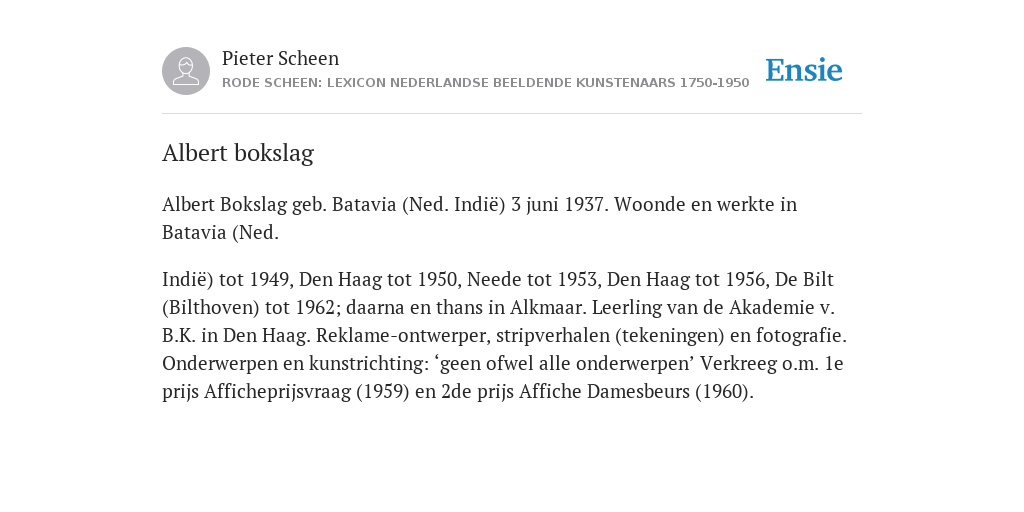 Pieter Scheen
RODE SCHEEN: LEXICON NEDERLANDSE BEELDENDE KUNSTENAARS 1750-1950

Ensie

Albert bokslag

Albert Bokslag geb. Batavia (Ned. Indië) 3 juni 1937. Woonde en werkte in Batavia (Ned.

Indië) tot 1949, Den Haag tot 1950, Neede tot 1953, Den Haag tot 1956, De Bilt (Bilthoven) tot 1962; daarna en thans in Alkmaar. Leerling van de Akademie v. B.K. in Den Haag. Reklame-ontwerper, stripverhalen (tekeningen) en fotografie. Onderwerpen en kunstrichting: ‘geen ofwel alle onderwerpen’ Verkreeg o.m. 1e prijs Afficheprijsvraag (1959) en 2de prijs Affiche Damesbeurs (1960).